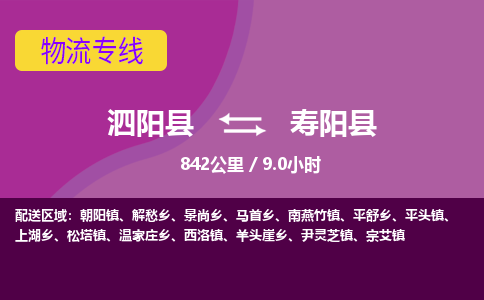 物流专线

泗阳县 寿阳县

842公里 / 9.0小时

配送区域：朝阳镇、解愁乡、景尚乡、马首乡、南燕竹镇、平舒乡、平头镇、上湖乡、松塔镇、温家庄乡、西洛镇、羊头崖乡、尹灵芝镇、宗艾镇